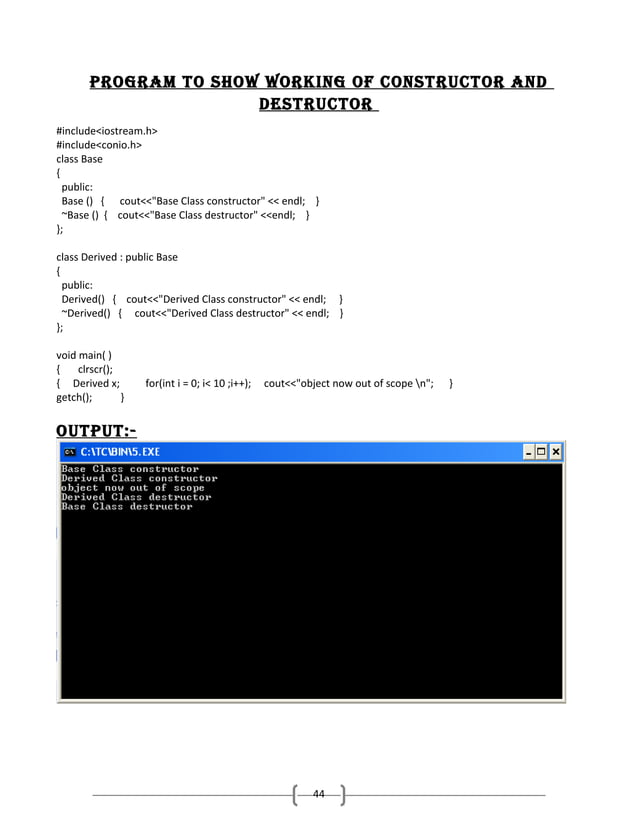 PROGRAM TO SHOW WORKING OF CONSTRUCTOR AND DESTRUCTOR

#include<iostream.h>
#include<conio.h>
class Base
{
public:
Base () { cout<<"Base Class constructor" << endl; }
~Base () { cout<<"Base Class destructor" <<endl; }
};

class Derived : public Base
{
public:
Derived() { cout<<"Derived Class constructor" << endl; }
~Derived() { cout<<"Derived Class destructor" << endl; }
};

void main( )
{ clrscr();
{ Derived x; for(int i = 0; i< 10 ;i++); cout<<"object now out of scope \n"; }
getch(); }

OUTPUT:-

C:\TC\BIN\5.EXE
Base Class constructor
Derived Class constructor
object now out of scope
Derived Class destructor
Base Class destructor

44